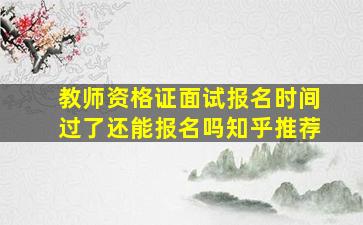 教师资格证面试报名时间过了还能报名吗知乎推荐